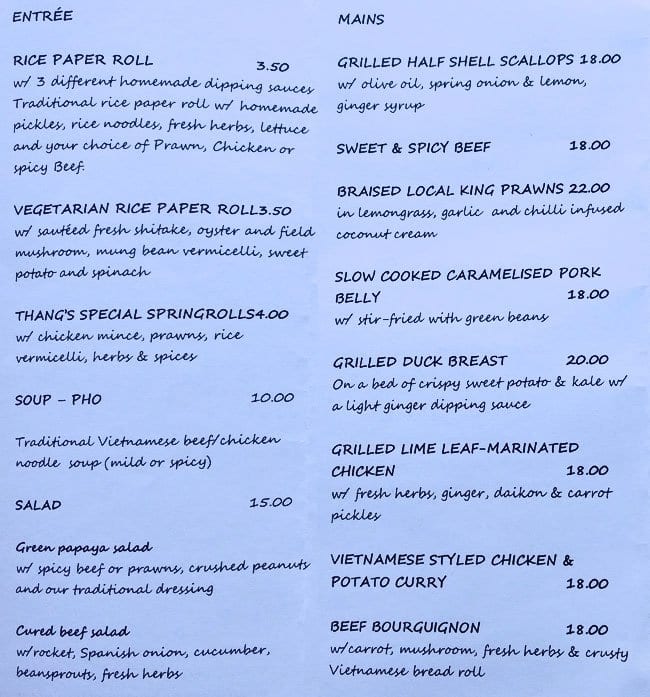 ENTRÉE

RICE PAPER ROLL 3.50
w/ 3 different homemade dipping sauces
Traditional rice paper roll w/ homemade pickles, rice noodles, fresh herbs, lettuce and your choice of Prawn, Chicken or spicy Beef.

VEGETARIAN RICE PAPER ROLL3.50
w/ sautéed fresh shitake, oyster and field mushroom, mung bean vermicelli, sweet potato and spinach

THANG'S SPECIAL SPRINGROLLS4.00
w/ chicken mince, prawns, rice vermicelli, herbs & spices

SOUP – PHO 10.00

Traditional Vietnamese beef/chicken noodle soup (mild or spicy)

SALAD 15.00

Green papaya salad
w/ spicy beef or prawns, crushed peanuts and our traditional dressing

Cured beef salad
w/rocket, Spanish onion, cucumber, beansprouts, fresh herbs

MAINS

GRILLED HALF SHELL SCALLOPS 18.00
w/ olive oil, spring onion & lemon, ginger syrup

SWEET & SPICY BEEF 18.00

BRAISED LOCAL KING PRAWNS 22.00
in lemongrass, garlic and chilli infused coconut cream

SLOW COOKED CARAMELISED PORK BELLY 18.00
w/ stir-fried with green beans

GRILLED DUCK BREAST 20.00
On a bed of crispy sweet potato & kale w/ a light ginger dipping sauce

GRILLED LIME LEAF-MARINATED CHICKEN 18.00
w/ fresh herbs, ginger, daikon & carrot pickles

VIETNAMESE STYLED CHICKEN & POTATO CURRY 18.00

BEEF BOURGUIGNON 18.00
w/carrot, mushroom, fresh herbs & crusty Vietnamese bread roll